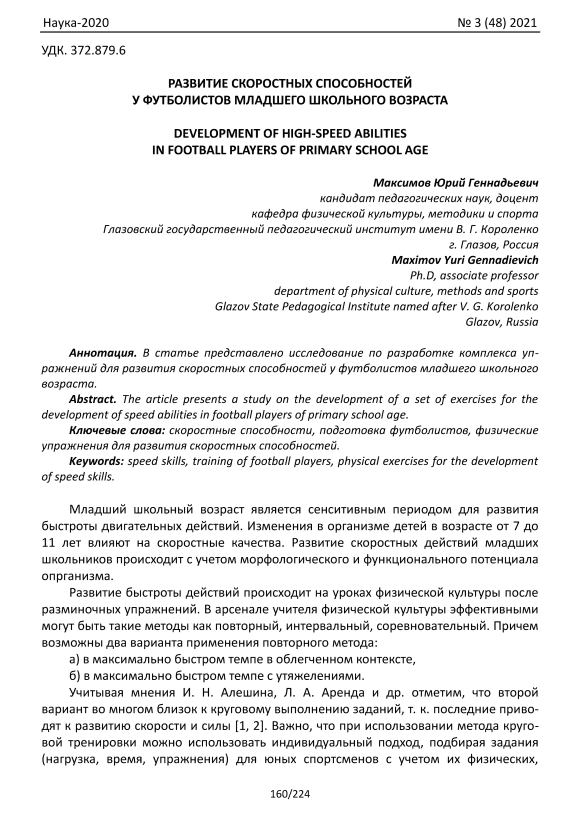 Наука-2020 № 3 (48) 2021

УДК. 372.879.6

РАЗВИТИЕ СКОРОСТНЫХ СПОСОБНОСТЕЙ
У ФУТБОЛИСТОВ МЛАДШЕГО ШКОЛЬНОГО ВОЗРАСТА

DEVELOPMENT OF HIGH-SPEED ABILITIES
IN FOOTBALL PLAYERS OF PRIMARY SCHOOL AGE

Максимов Юрий Геннадьевич
кандидат педагогических наук, доцент
кафедра физической культуры, методики и спорта
Глазовский государственный педагогический институт имени В. Г. Короленко
г. Глазов, Россия
Maximov Yuri Gennadievich
Ph.D, associate professor
department of physical culture, methods and sports
Glazov State Pedagogical Institute named after V. G. Korolenko
Glazov, Russia

Аннотация. В статье представлено исследование по разработке комплекса упражнений для развития скоростных способностей у футболистов младшего школьного возраста.

Abstract. The article presents a study on the development of a set of exercises for the development of speed abilities in football players of primary school age.

Ключевые слова: скоростные способности, подготовка футболистов, физические упражнения для развития скоростных способностей.

Keywords: speed skills, training of football players, physical exercises for the development of speed skills.

Младший школьный возраст является сенситивным периодом для развития быстроты двигательных действий. Изменения в организме детей в возрасте от 7 до 11 лет влияют на скоростные качества. Развитие скоростных действий младших школьников происходит с учетом морфологического и функционального потенциала опрганизма.

Развитие быстроты действий происходит на уроках физической культуры после разминочных упражнений. В арсенале учителя физической культуры эффективными могут быть такие методы как повторный, интервальный, соревновательный. Причем возможны два варианта применения повторного метода:

а) в максимально быстром темпе в облегченном контексте,

б) в максимально быстром темпе с утяжелениями.

Учитывая мнения И. Н. Алешина, Л. А. Аренда и др. отметим, что второй вариант во многом близок к круговому выполнению заданий, т. к. последние приводят к развитию скорости и силы [1, 2]. Важно, что при использовании метода круговой тренировки можно использовать индивидуальный подход, подбирая задания (нагрузка, время, упражнения) для юных спортсменов с учетом их физических,

160/224